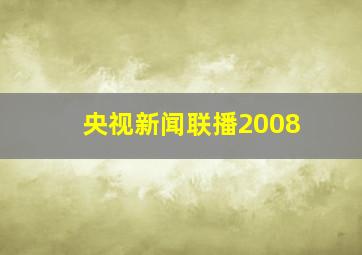 央视新闻联播2008